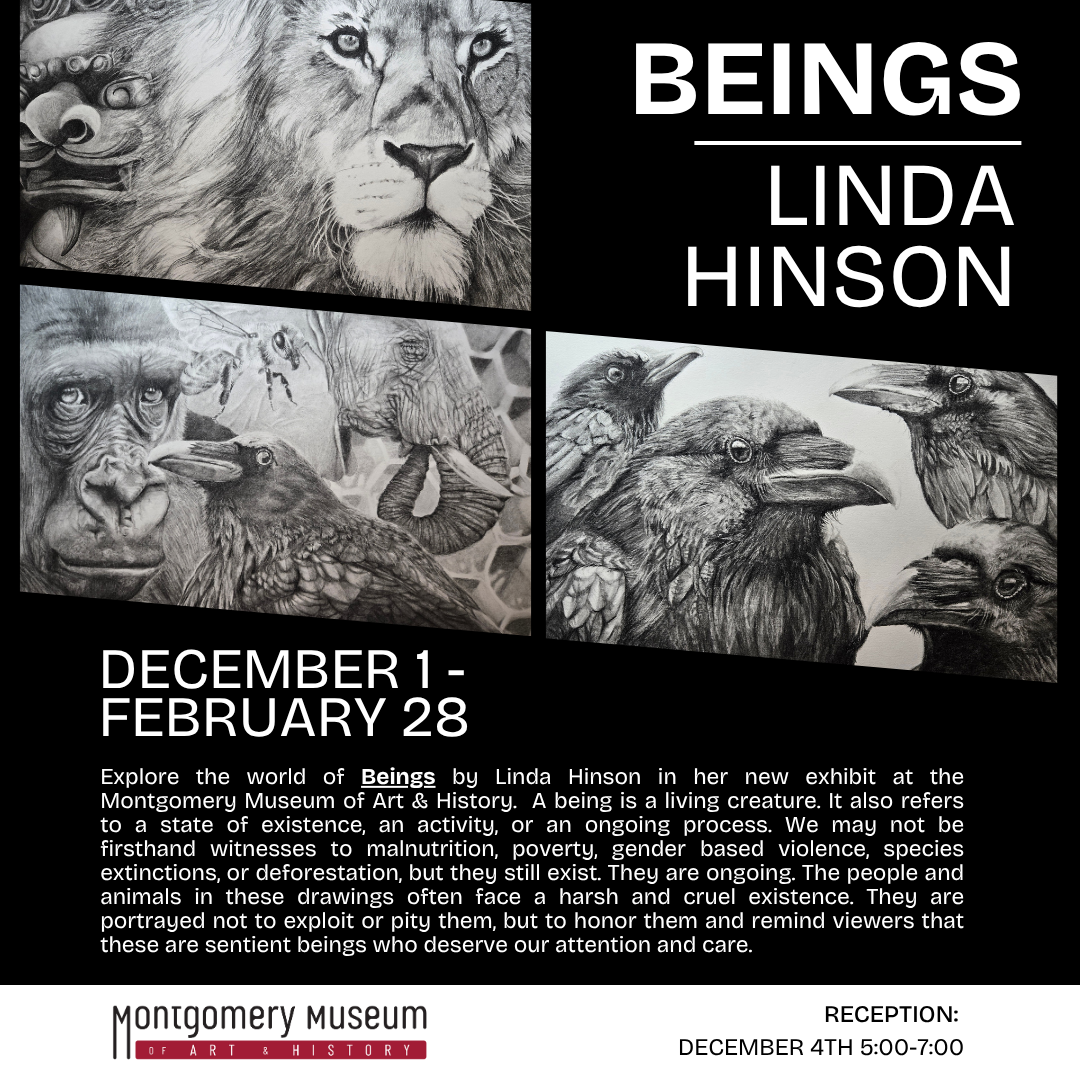 BEINGS

LINDA HINSON

DECEMBER 1 - FEBRUARY 28

Explore the world of Beings by Linda Hinson in her new exhibit at the Montgomery Museum of Art & History. A being is a living creature. It also refers to a state of existence, an activity, or an ongoing process. We may not be firsthand witnesses to malnutrition, poverty, gender based violence, species extinctions, or deforestation, but they still exist. They are ongoing. The people and animals in these drawings often face a harsh and cruel existence. They are portrayed not to exploit or pity them, but to honor them and remind viewers that these are sentient beings who deserve our attention and care.

Montgomery Museum
OF ART & HISTORY

RECEPTION:
DECEMBER 4TH 5:00-7:00